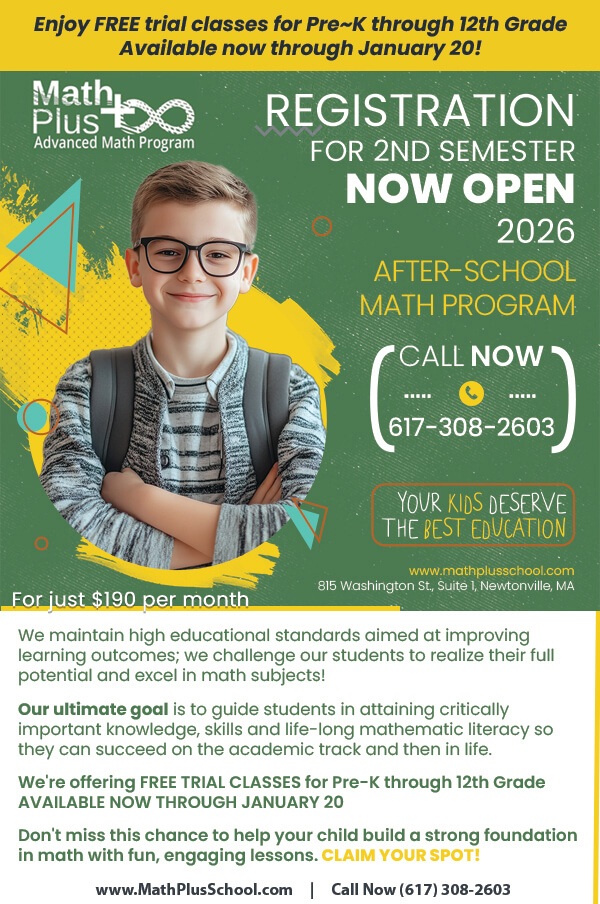 Enjoy FREE trial classes for Pre~K through 12th Grade
Available now through January 20!

Math Plus
Advanced Math Program

REGISTRATION
FOR 2ND SEMESTER
NOW OPEN
2026
AFTER-SCHOOL
MATH PROGRAM

CALL NOW
617-308-2603

YOUR KIDS DESERVE
THE BEST EDUCATION

www.mathplusschool.com
815 Washington St., Suite 1, Newtonville, MA

For just $190 per month

We maintain high educational standards aimed at improving learning outcomes; we challenge our students to realize their full potential and excel in math subjects!

Our ultimate goal is to guide students in attaining critically important knowledge, skills and life-long mathematic literacy so they can succeed on the academic track and then in life.

We're offering FREE TRIAL CLASSES for Pre-K through 12th Grade
AVAILABLE NOW THROUGH JANUARY 20

Don't miss this chance to help your child build a strong foundation in math with fun, engaging lessons. CLAIM YOUR SPOT!

www.MathPlusSchool.com | Call Now (617) 308-2603